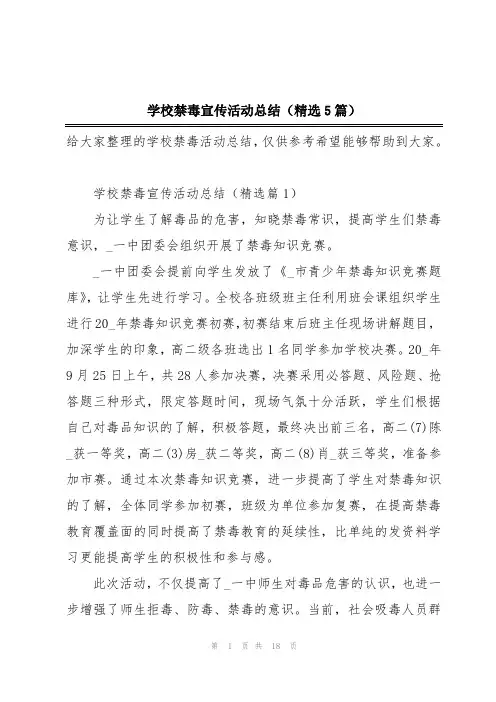 学校禁毒宣传活动总结（精选5篇）

给大家整理的学校禁毒活动总结，仅供参考希望能够帮助到大家。

学校禁毒宣传活动总结（精选篇1）

为让学生了解毒品的危害，知晓禁毒常识，提高学生们禁毒意识，_一中团委会组织开展了禁毒知识竞赛。

_一中团委会提前向学生发放了《_市青少年禁毒知识竞赛题库》，让学生先进行学习。全校各班级班主任利用班会课组织学生进行20_年禁毒知识竞赛初赛，初赛结束后班主任现场讲解题目，加深学生的印象，高二级各班选出1名同学参加学校决赛。20_年9月25日上午，共28人参加决赛，决赛采用必答题、风险题、抢答题三种形式，限定答题时间，现场气氛十分活跃，学生们根据自己对毒品知识的了解，积极答题，最终决出前三名，高二(7)陈_获一等奖，高二(3)房_获二等奖，高二(8)肖_获三等奖，准备参加市赛。通过本次禁毒知识竞赛，进一步提高了学生对禁毒知识的了解，全体同学参加初赛，班级为单位参加复赛，在提高禁毒教育覆盖面的同时提高了禁毒教育的延续性，比单纯的发资料学习更能提高学生的积极性和参与感。

此次活动，不仅提高了_一中师生对毒品危害的认识，也进一步增强了师生拒毒、防毒、禁毒的意识。当前，社会吸毒人员群

第 1 页 共 18 页